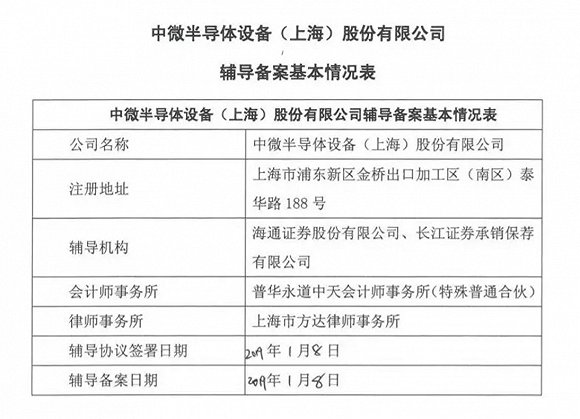 中微半导体设备（上海）股份有限公司

辅导备案基本情况表

| 中微半导体设备（上海）股份有限公司辅导备案基本情况表 | |
|---|---|
| 公司名称 | 中微半导体设备（上海）股份有限公司 |
| 注册地址 | 上海市浦东新区金桥出口加工区（南区）泰华路 188 号 |
| 辅导机构 | 海通证券股份有限公司、长江证券承销保荐有限公司 |
| 会计师事务所 | 普华永道中天会计师事务所（特殊普通合伙） |
| 律师事务所 | 上海市方达律师事务所 |
| 辅导协议签署日期 | 2019 年 1 月 8 日 |
| 辅导备案日期 | 2019 年 1 月 8 日 |